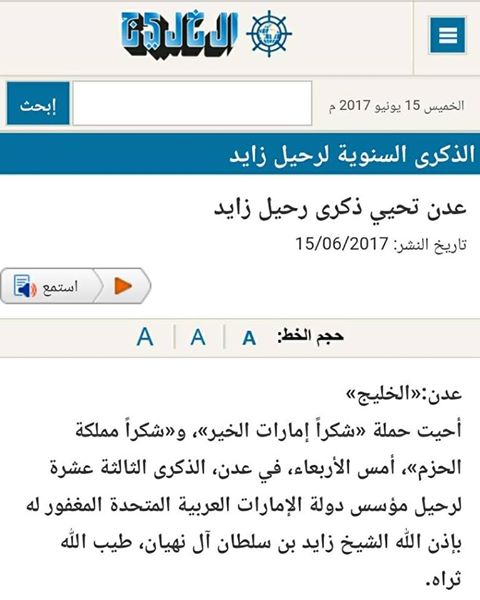 الخليج

الخميس 15 يونيو 2017 م

إبحث

الذكرى السنوية لرحيل زايد

عدن تحيي ذكرى رحيل زايد

تاريخ النشر: 15/06/2017

استمع

حجم الخط: A A A

عدن:«الخليج»
أحيت حملة «شكراً إمارات الخير»، و«شكراً مملكة الحزم»، أمس الأربعاء، في عدن، الذكرى الثالثة عشرة لرحيل مؤسس دولة الإمارات العربية المتحدة المغفور له بإذن الله الشيخ زايد بن سلطان آل نهيان، طيب الله ثراه.